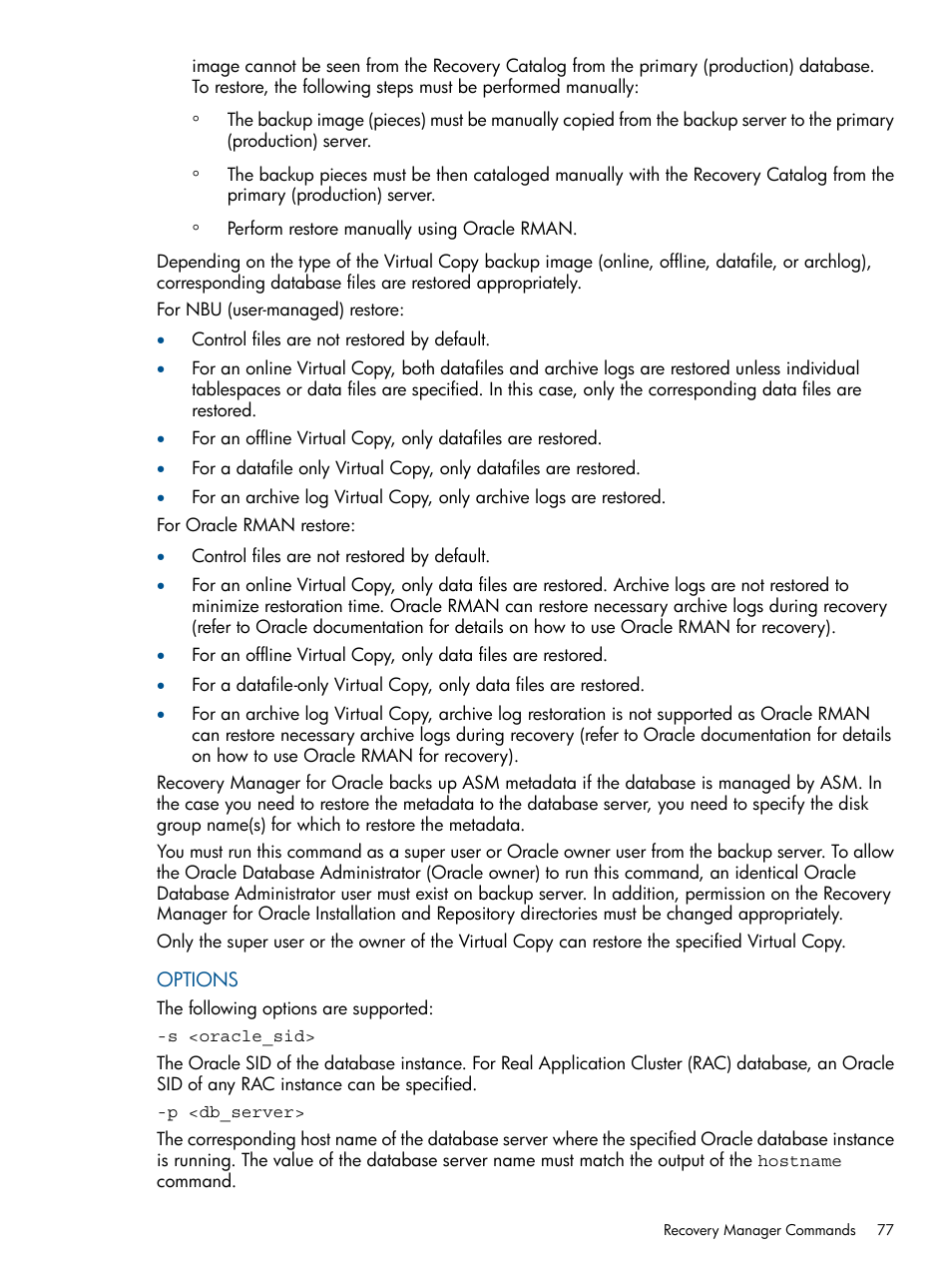 image cannot be seen from the Recovery Catalog from the primary (production) database. To restore, the following steps must be performed manually:

◦ The backup image (pieces) must be manually copied from the backup server to the primary (production) server.

◦ The backup pieces must be then cataloged manually with the Recovery Catalog from the primary (production) server.

◦ Perform restore manually using Oracle RMAN.

Depending on the type of the Virtual Copy backup image (online, offline, datafile, or archlog), corresponding database files are restored appropriately.

For NBU (user-managed) restore:

• Control files are not restored by default.

• For an online Virtual Copy, both datafiles and archive logs are restored unless individual tablespaces or data files are specified. In this case, only the corresponding data files are restored.

• For an offline Virtual Copy, only datafiles are restored.

• For a datafile only Virtual Copy, only datafiles are restored.

• For an archive log Virtual Copy, only archive logs are restored.

For Oracle RMAN restore:

• Control files are not restored by default.

• For an online Virtual Copy, only data files are restored. Archive logs are not restored to minimize restoration time. Oracle RMAN can restore necessary archive logs during recovery (refer to Oracle documentation for details on how to use Oracle RMAN for recovery).

• For an offline Virtual Copy, only data files are restored.

• For a datafile-only Virtual Copy, only data files are restored.

• For an archive log Virtual Copy, archive log restoration is not supported as Oracle RMAN can restore necessary archive logs during recovery (refer to Oracle documentation for details on how to use Oracle RMAN for recovery).

Recovery Manager for Oracle backs up ASM metadata if the database is managed by ASM. In the case you need to restore the metadata to the database server, you need to specify the disk group name(s) for which to restore the metadata.

You must run this command as a super user or Oracle owner user from the backup server. To allow the Oracle Database Administrator (Oracle owner) to run this command, an identical Oracle Database Administrator user must exist on backup server. In addition, permission on the Recovery Manager for Oracle Installation and Repository directories must be changed appropriately.

Only the super user or the owner of the Virtual Copy can restore the specified Virtual Copy.

OPTIONS

The following options are supported:

-s <oracle_sid>

The Oracle SID of the database instance. For Real Application Cluster (RAC) database, an Oracle SID of any RAC instance can be specified.

-p <db_server>

The corresponding host name of the database server where the specified Oracle database instance is running. The value of the database server name must match the output of the hostname command.

Recovery Manager Commands 77